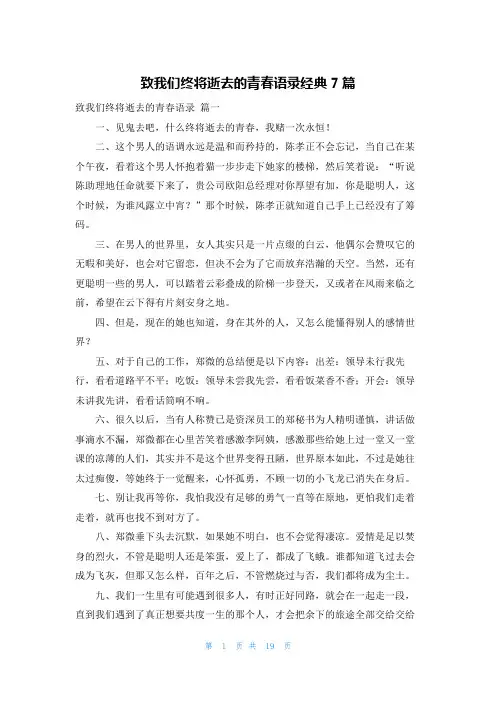 致我们终将逝去的青春语录经典 7 篇

致我们终将逝去的青春语录 篇一

一、见鬼去吧，什么终将逝去的青春，我赌一次永恒！

二、这个男人的语调永远是温和而矜持的，陈孝正不会忘记，当自己在某个午夜，看着这个男人怀抱着猫一步步走下她家的楼梯，然后笑着说：“听说陈助理地任命就要下来了，贵公司欧阳总经理对你厚望有加，你是聪明人，这个时候，为谁风露立中宵？”那个时候，陈孝正就知道自己手上已经没有了筹码。

三、在男人的世界里，女人其实只是一片点缀的白云，他偶尔会赞叹它的无暇和美好，也会对它留恋，但决不会为了它而放弃浩瀚的天空。当然，还有更聪明一些的男人，可以踏着云彩叠成的阶梯一步登天，又或者在风雨来临之前，希望在云下得有片刻安身之地。

四、但是，现在的她也知道，身在其外的人，又怎么能懂得别人的感情世界？

五、对于自己的工作，郑微的总结便是以下内容：出差：领导未行我先行，看看道路平不平；吃饭：领导未尝我先尝，看看饭菜香不香；开会：领导未讲我先讲，看看话筒响不响。

六、很久以后，当有人称赞已是资深员工的郑秘书为人精明谨慎，讲话做事滴水不漏，郑微都在心里苦笑着感激李阿姨，感激那些给她上过一堂又一堂课的凉薄的人们，其实并不是这个世界变得丑陋，世界原本如此，不过是她往太过痴傻，等她终于一觉醒来，心怀孤勇，不顾一切的小飞龙已消失在身后。

七、别让我再等你，我怕我没有足够的勇气一直等在原地，更怕我们走着走着，就再也找不到对方了。

八、郑微垂下头去沉默，如果她不明白，也不会觉得凄凉。爱情是足以焚身的烈火，不管是聪明人还是笨蛋，爱上了，都成了飞蛾。谁都知道飞过去会成为飞灰，但那又怎么样，百年之后，不管燃烧过与否，我们都将成为尘土。

九、我们一生里有可能遇到很多人，有时正好同路，就会在一起走一段，直到我们遇到了真正想要共度一生的那个人，才会把余下的旅途全部交给交给

第 1 页 共 19 页